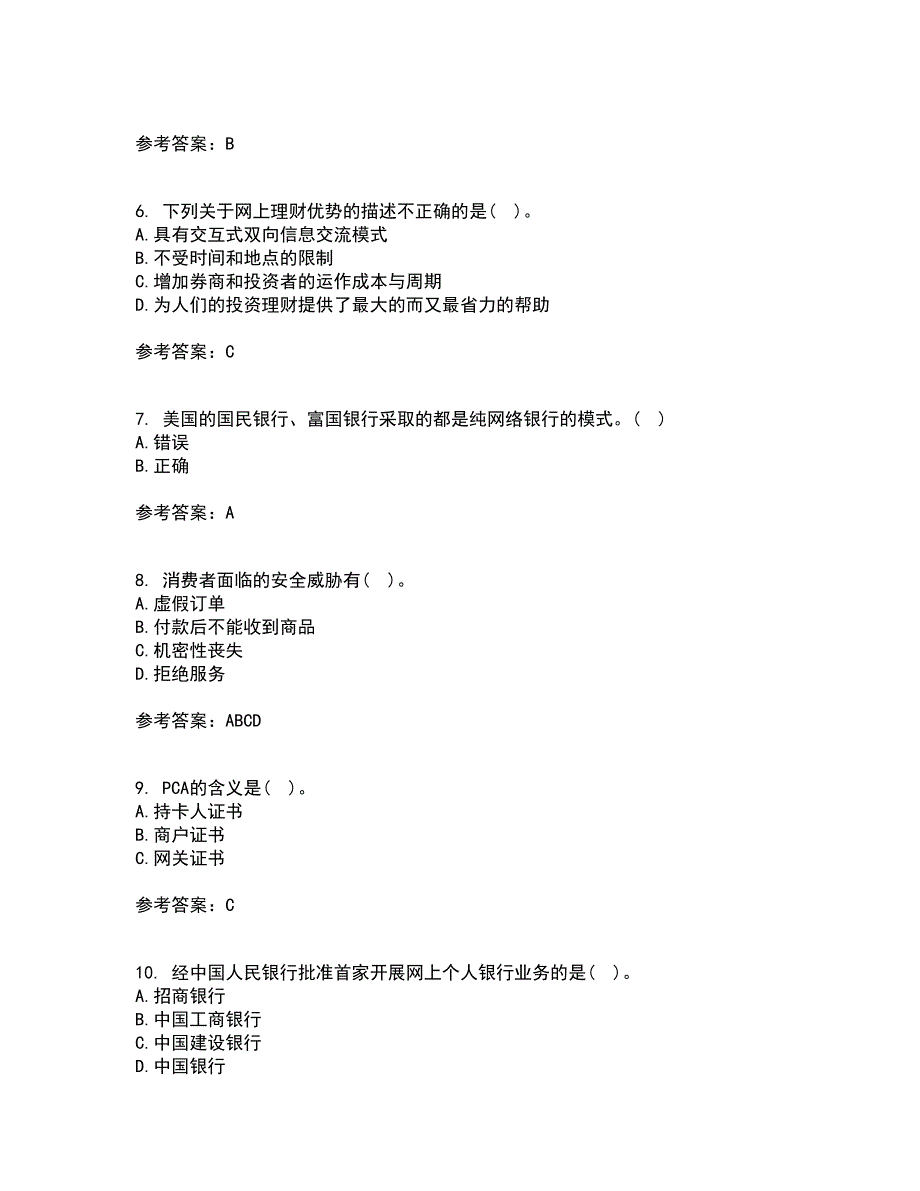 参考答案：B

6. 下列关于网上理财优势的描述不正确的是（ ）。
A.具有交互式双向信息交流模式
B.不受时间和地点的限制
C.增加券商和投资者的运作成本与周期
D.为人们的投资理财提供了最大的而又最省力的帮助

参考答案：C

7. 美国的国民银行、富国银行采取的都是纯网络银行的模式。（ ）
A.错误
B.正确

参考答案：A

8. 消费者面临的安全威胁有（ ）。
A.虚假订单
B.付款后不能收到商品
C.机密性丧失
D.拒绝服务

参考答案：ABCD

9. PCA的含义是（ ）。
A.持卡人证书
B.商户证书
C.网关证书

参考答案：C

10. 经中国人民银行批准首家开展网上个人银行业务的是（ ）。
A.招商银行
B.中国工商银行
C.中国建设银行
D.中国银行